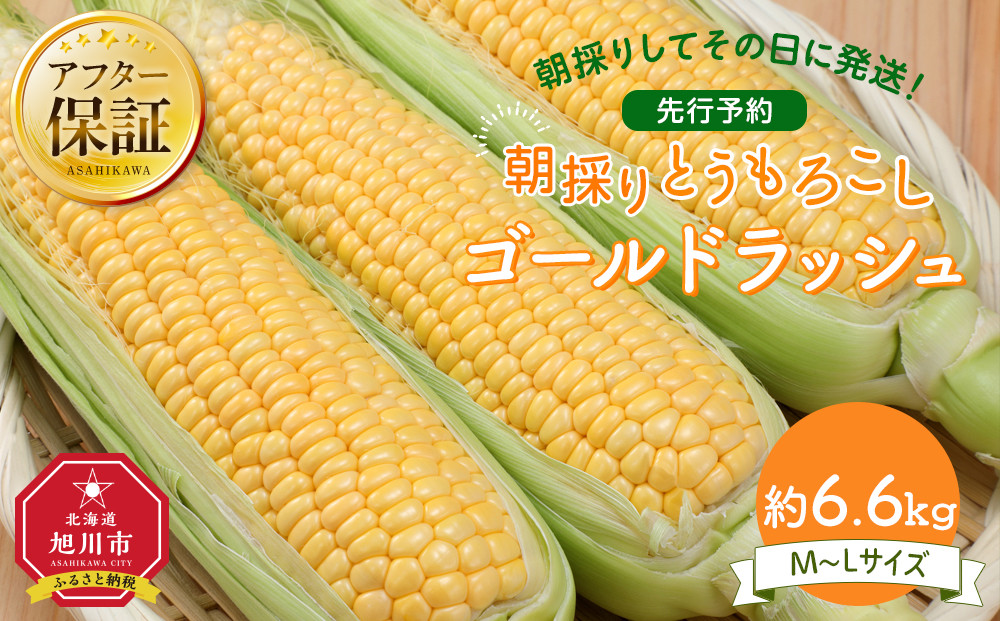 アフター
保証
ASAHIKAWA

朝採りしてその日に発送!

先行予約

朝採りとうもろこし
ゴールドラッシュ

北海道
旭川市
ASAHIKAWA CITY
ふるさと納税

約6.6kg
M~Lサイズ